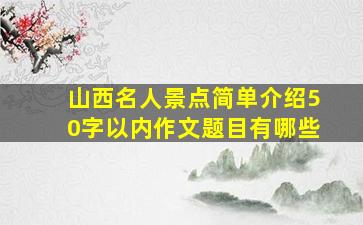 山西名人景点简单介绍50字以内作文题目有哪些